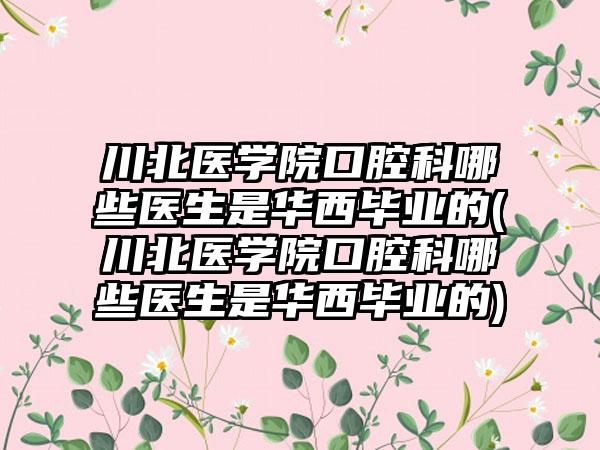 川北医学院口腔科哪些医生是华西毕业的(川北医学院口腔科哪些医生是华西毕业的)